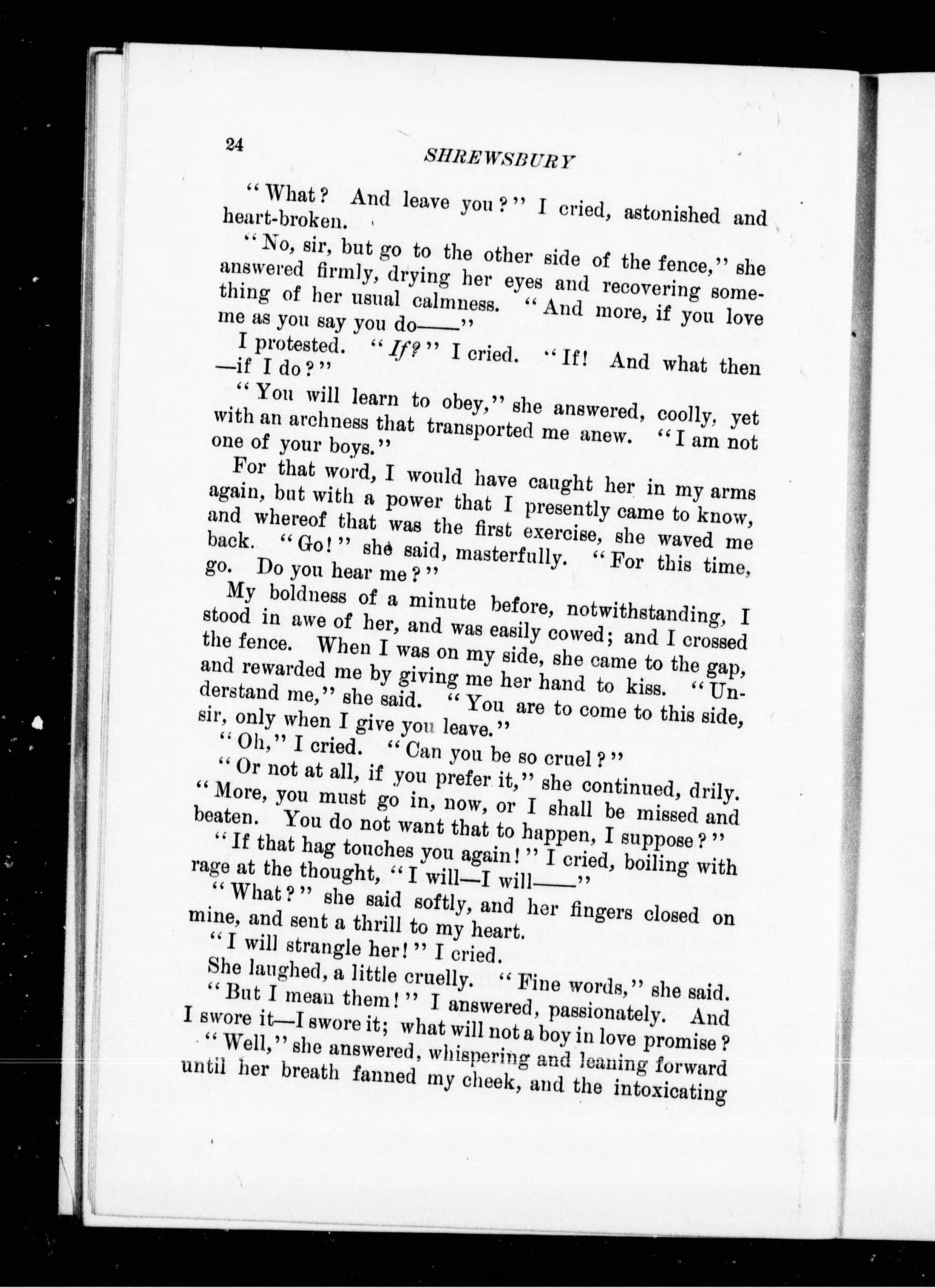 24

SHREWSBURY

"What? And leave you?" I cried, astonished and heart-broken.

"No, sir, but go to the other side of the fence," she answered firmly, drying her eyes and recovering something of her usual calmness. "And more, if you love me as you say you do——"

I protested. "If?" I cried. "If! And what then —if I do?"

"You will learn to obey," she answered, coolly, yet with an archness that transported me anew. "I am not one of your boys."

For that word, I would have caught her in my arms again, but with a power that I presently came to know, and whereof that was the first exercise, she waved me back. "Go!" she said, masterfully. "For this time, go. Do you hear me?"

My boldness of a minute before, notwithstanding, I stood in awe of her, and was easily cowed; and I crossed the fence. When I was on my side, she came to the gap, and rewarded me by giving me her hand to kiss. "Understand me," she said. "You are to come to this side, sir, only when I give you leave."

"Oh," I cried. "Can you be so cruel?"

"Or not at all, if you prefer it," she continued, drily. "More, you must go in, now, or I shall be missed and beaten. You do not want that to happen, I suppose?"

"If that hag touches you again!" I cried, boiling with rage at the thought, "I will—I will——"

"What?" she said softly, and her fingers closed on mine, and sent a thrill to my heart.

"I will strangle her!" I cried.

She laughed, a little cruelly. "Fine words," she said.

"But I mean them!" I answered, passionately. And I swore it—I swore it; what will not a boy in love promise?

"Well," she answered, whispering and leaning forward until her breath fanned my cheek, and the intoxicating